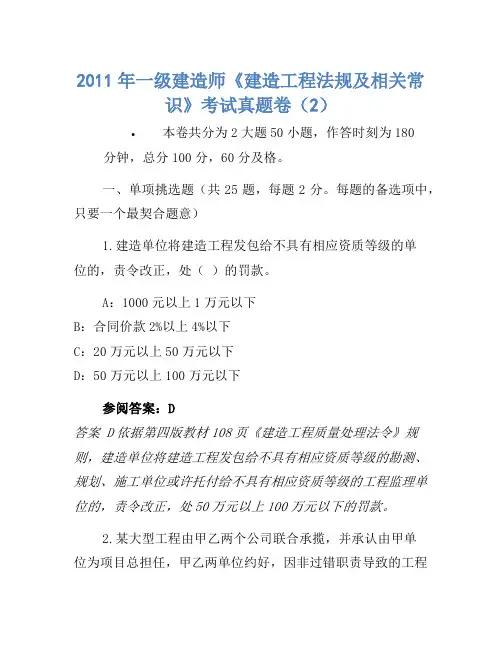 2011 年一级建造师《建造工程法规及相关常识》考试真题卷（2）

• 本卷共分为 2 大题 50 小题，作答时刻为 180 分钟，总分 100 分，60 分及格。

一、单项挑选题（共 25 题，每题 2 分。每题的备选项中，只要一个最契合题意）

1.建造单位将建造工程发包给不具有相应资质等级的单位的，责令改正，处（ ）的罚款。

A：1000 元以上 1 万元以下
B：合同价款 2%以上 4%以下
C：20 万元以上 50 万元以下
D：50 万元以上 100 万元以下

参阅答案：D
答案 D 依据第四版教材 108 页《建造工程质量处理法令》规则，建造单位将建造工程发包给不具有相应资质等级的勘测、规划、施工单位或许托付给不具有相应资质等级的工程监理单位的，责令改正，处 50 万元以上 100 万元以下的罚款。

2.某大型工程由甲乙两个公司联合承揽，并承认由甲单位为项目总担任，甲乙两单位约好，因非过错职责导致的工程